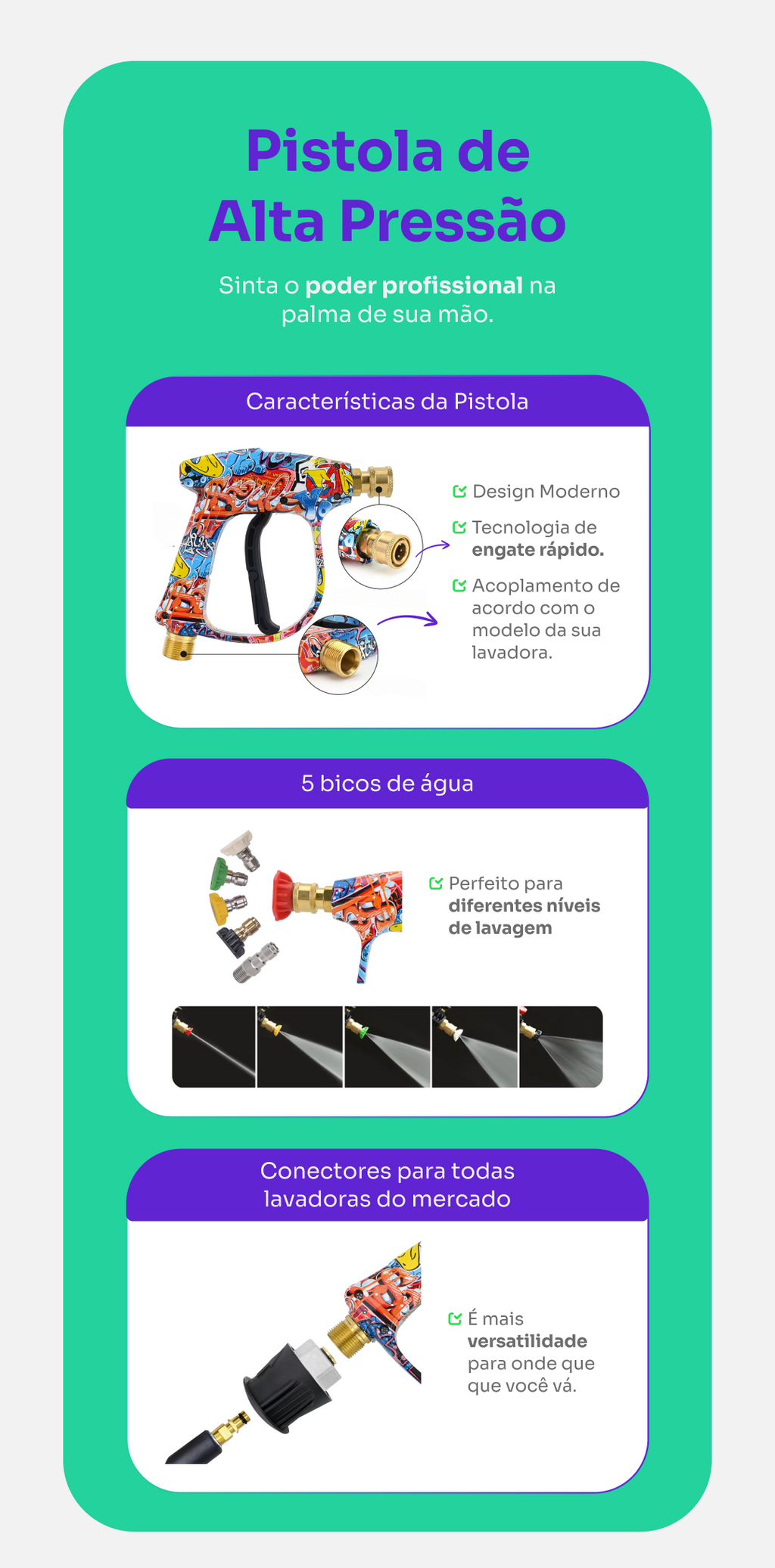 Pistola de Alta Pressão

Sinta o poder profissional na palma de sua mão.

Características da Pistola

☑ Design Moderno

☑ Tecnologia de engate rápido.

☑ Acoplamento de acordo com o modelo da sua lavadora.

5 bicos de água

☑ Perfeito para diferentes níveis de lavagem

Conectores para todas lavadoras do mercado

☑ É mais versatilidade para onde que que você vá.